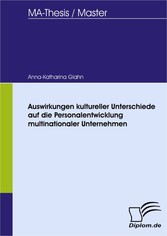 MA-Thesis / Master

Anna-Katharina Glahn

Auswirkungen kultureller Unterschiede auf die Personalentwicklung multinationaler Unternehmen

Diplom.de